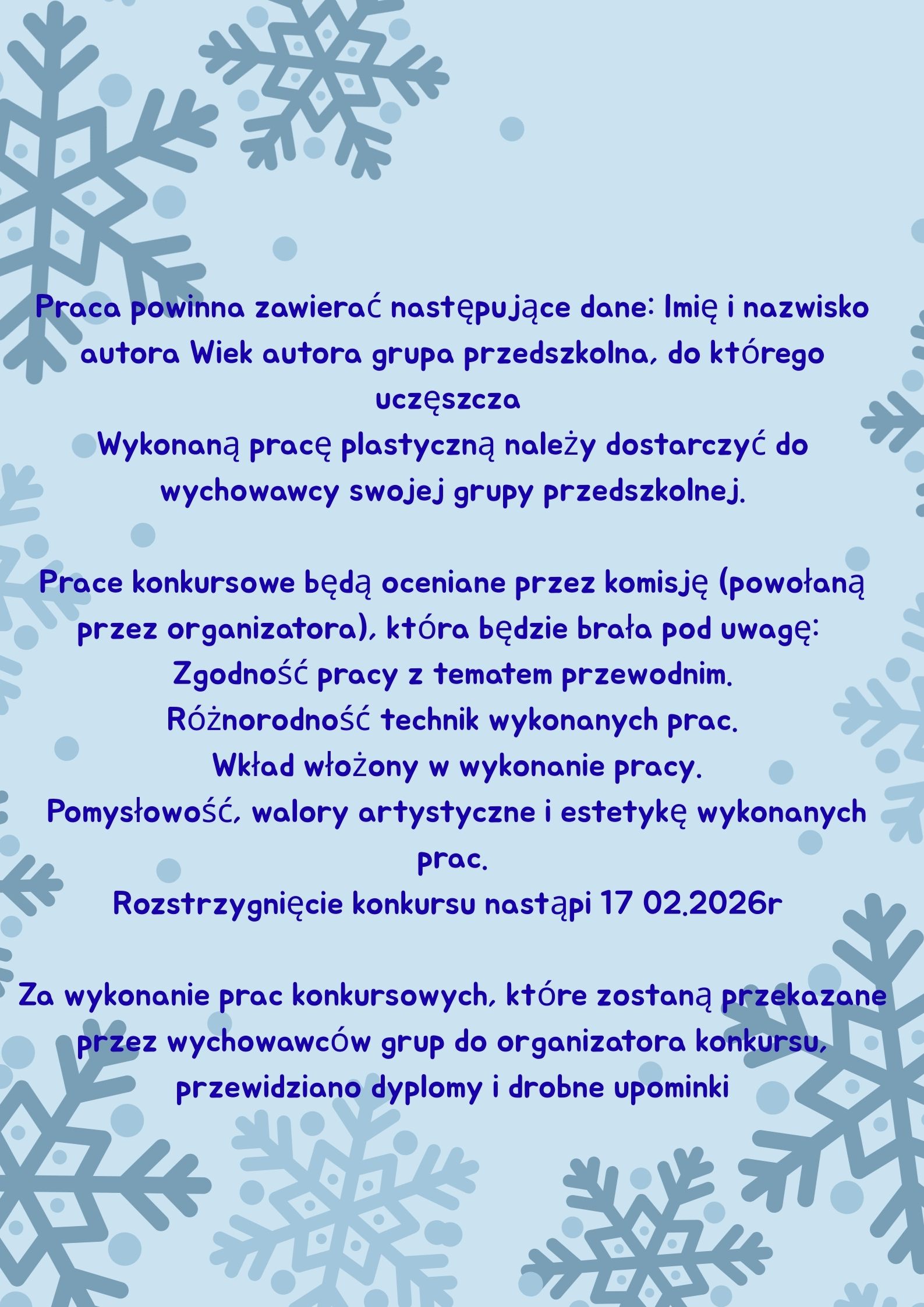 Praca powinna zawierać następujące dane: Imię i nazwisko autora Wiek autora grupa przedszkolna, do którego uczęszcza
Wykonaną pracę plastyczną należy dostarczyć do wychowawcy swojej grupy przedszkolnej.

Prace konkursowe będą oceniane przez komisję (powołaną przez organizatora), która będzie brała pod uwagę:
Zgodność pracy z tematem przewodnim.
Różnorodność technik wykonanych prac.
Wkład włożony w wykonanie pracy.
Pomysłowość, walory artystyczne i estetykę wykonanych prac.
Rozstrzygnięcie konkursu nastąpi 17 02.2026r

Za wykonanie prac konkursowych, które zostaną przekazane przez wychowawców grup do organizatora konkursu, przewidziano dyplomy i drobne upominki